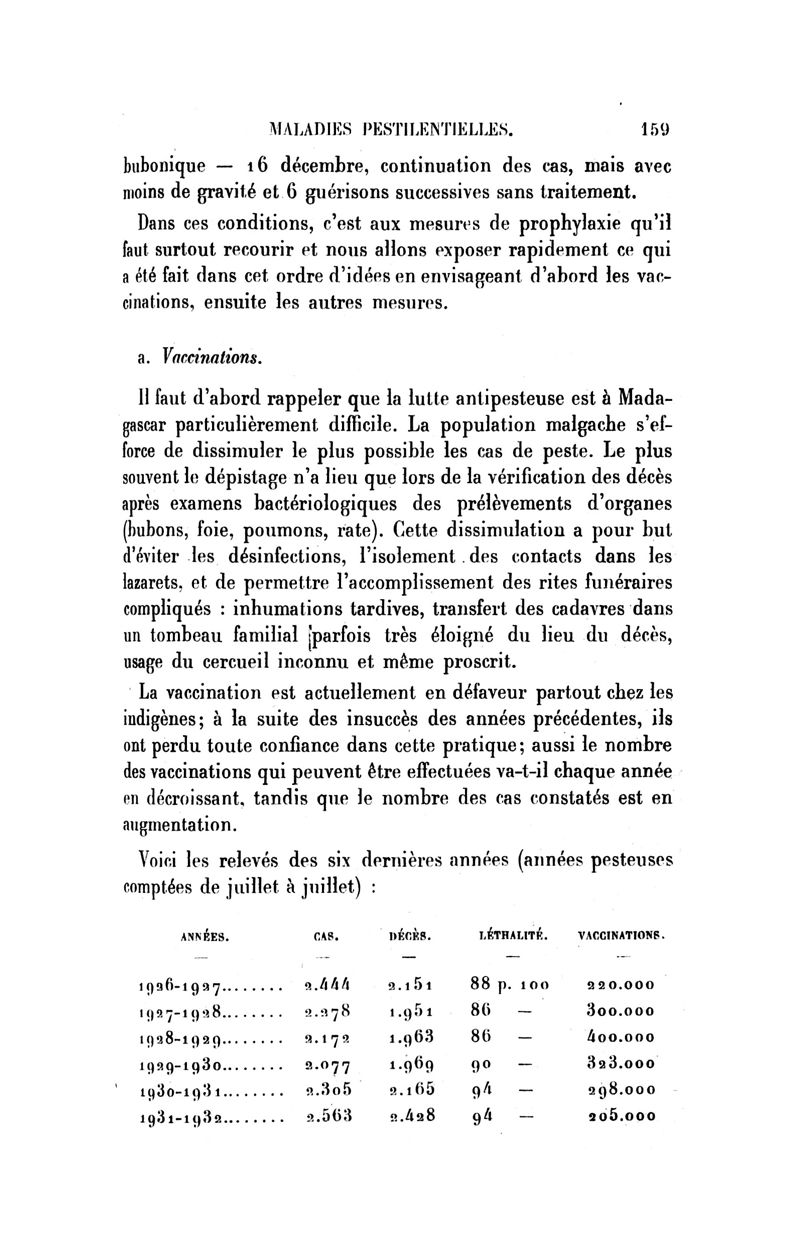 MALADIES PESTILENTIELLES. 159

bubonique — 16 décembre, continuation des cas, mais avec moins de gravité et 6 guérisons successives sans traitement.

Dans ces conditions, c'est aux mesures de prophylaxie qu'il faut surtout recourir et nous allons exposer rapidement ce qui a été fait dans cet ordre d'idées en envisageant d'abord les vaccinations, ensuite les autres mesures.

a. Vaccinations.

Il faut d'abord rappeler que la lutte antipesteuse est à Madagascar particulièrement difficile. La population malgache s'efforce de dissimuler le plus possible les cas de peste. Le plus souvent le dépistage n'a lieu que lors de la vérification des décès après examens bactériologiques des prélèvements d'organes (bubons, foie, poumons, rate). Cette dissimulation a pour but d'éviter les désinfections, l'isolement des contacts dans les lazarets, et de permettre l'accomplissement des rites funéraires compliqués : inhumations tardives, transfert des cadavres dans un tombeau familial parfois très éloigné du lieu du décès, usage du cercueil inconnu et même proscrit.

La vaccination est actuellement en défaveur partout chez les indigènes; à la suite des insuccès des années précédentes, ils ont perdu toute confiance dans cette pratique; aussi le nombre des vaccinations qui peuvent être effectuées va-t-il chaque année en décroissant, tandis que le nombre des cas constatés est en augmentation.

Voici les relevés des six dernières années (années pesteuses comptées de juillet à juillet) :

| ANNÉES. | CAS. | DÉCÈS. | LÉTHALITÉ. | VACCINATIONS. |
|---|---|---|---|---|
| — | — | — | — | — |
| 1926-1927........ | 2.444 | 2.151 | 88 p. 100 | 220.000 |
| 1927-1928........ | 2.278 | 1.951 | 86 — | 300.000 |
| 1928-1929........ | 2.172 | 1.963 | 86 — | 400.000 |
| 1929-1930........ | 2.077 | 1.969 | 90 — | 323.000 |
| 1930-1931........ | 2.305 | 2.165 | 94 — | 298.000 |
| 1931-1932........ | 2.563 | 2.428 | 94 — | 205.000 |